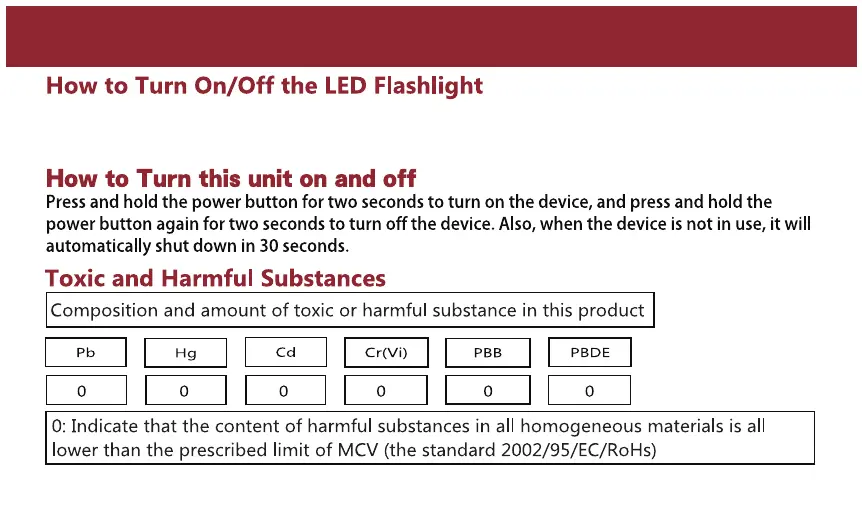 How to Turn On/Off the LED Flashlight

How to Turn this unit on and off
Press and hold the power button for two seconds to turn on the device, and press and hold the power button again for two seconds to turn off the device. Also, when the device is not in use, it will automatically shut down in 30 seconds.

Toxic and Harmful Substances

Composition and amount of toxic or harmful substance in this product

| Pb | Hg | Cd | Cr(Vi) | PBB | PBDE |
|---|---|---|---|---|---|
| 0 | 0 | 0 | 0 | 0 | 0 |

0: Indicate that the content of harmful substances in all homogeneous materials is all lower than the prescribed limit of MCV (the standard 2002/95/EC/RoHs)